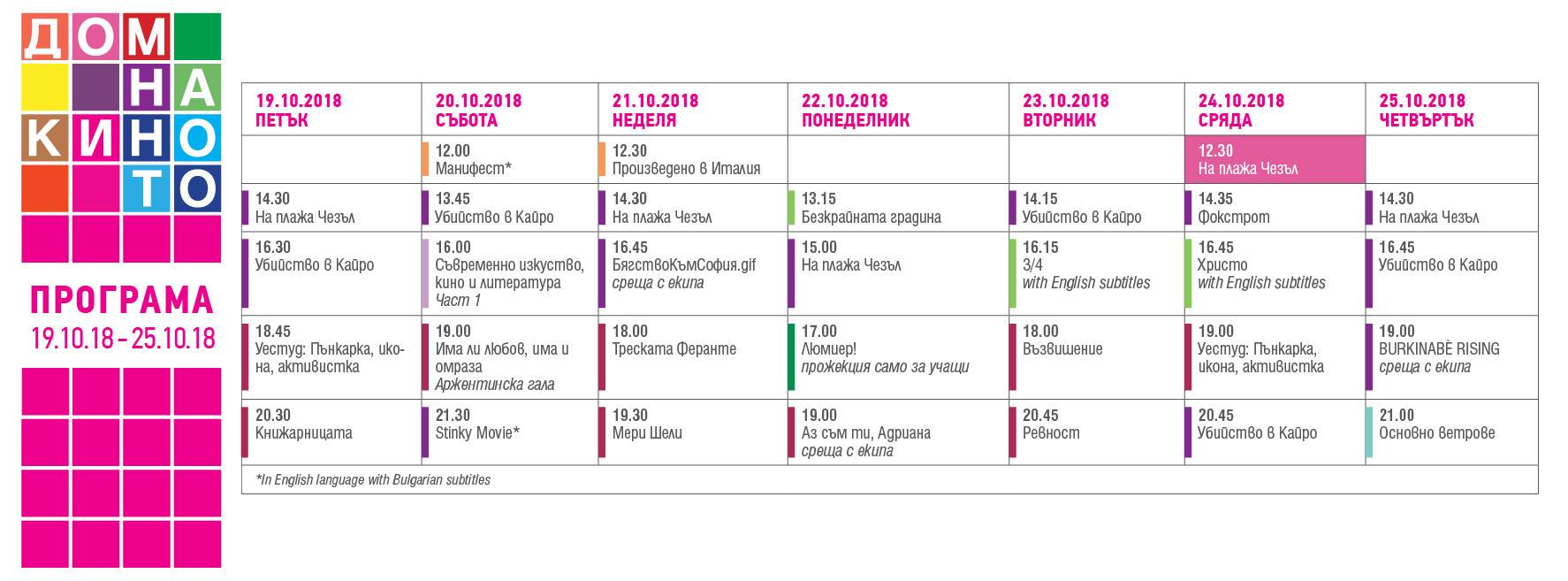 ДОМ НА КИНОТО

ПРОГРАМА
19.10.18 – 25.10.18

| 19.10.2018 ПЕТЪК | 20.10.2018 СЪБОТА | 21.10.2018 НЕДЕЛЯ | 22.10.2018 ПОНЕДЕЛНИК | 23.10.2018 ВТОРНИК | 24.10.2018 СРЯДА | 25.10.2018 ЧЕТВЪРТЪК |
|---|---|---|---|---|---|---|
| | 12.00 Манифест* | 12.30 Произведено в Италия | | | 12.30 На плажа Чезъл | |
| 14.30 На плажа Чезъл | 13.45 Убийство в Кайро | 14.30 На плажа Чезъл | 13.15 Безкрайната градина | 14.15 Убийство в Кайро | 14.35 Фокстрот | 14.30 На плажа Чезъл |
| 16.30 Убийство в Кайро | 16.00 Съвременно изкуство, кино и литература Част 1 | 16.45 БягствоКъмСофия.gif среща с екипа | 15.00 На плажа Чезъл | 16.15 3/4 with English subtitles | 16.45 Христо with English subtitles | 16.45 Убийство в Кайро |
| 18.45 Уестуд: Пънкарка, икона, активистка | 19.00 Има ли любов, има и омраза Аржентинска гала | 18.00 Треската Феранте | 17.00 Люмиер! прожекция само за учащи | 18.00 Възвишение | 19.00 Уестуд: Пънкарка, икона, активистка | 19.00 BURKINABÈ RISING среща с екипа |
| 20.30 Книжарницата | 21.30 Stinky Movie* | 19.30 Мери Шели | 19.00 Аз съм ти, Адриана среща с екипа | 20.45 Ревност | 20.45 Убийство в Кайро | 21.00 Основно ветрове |

*In English language with Bulgarian subtitles